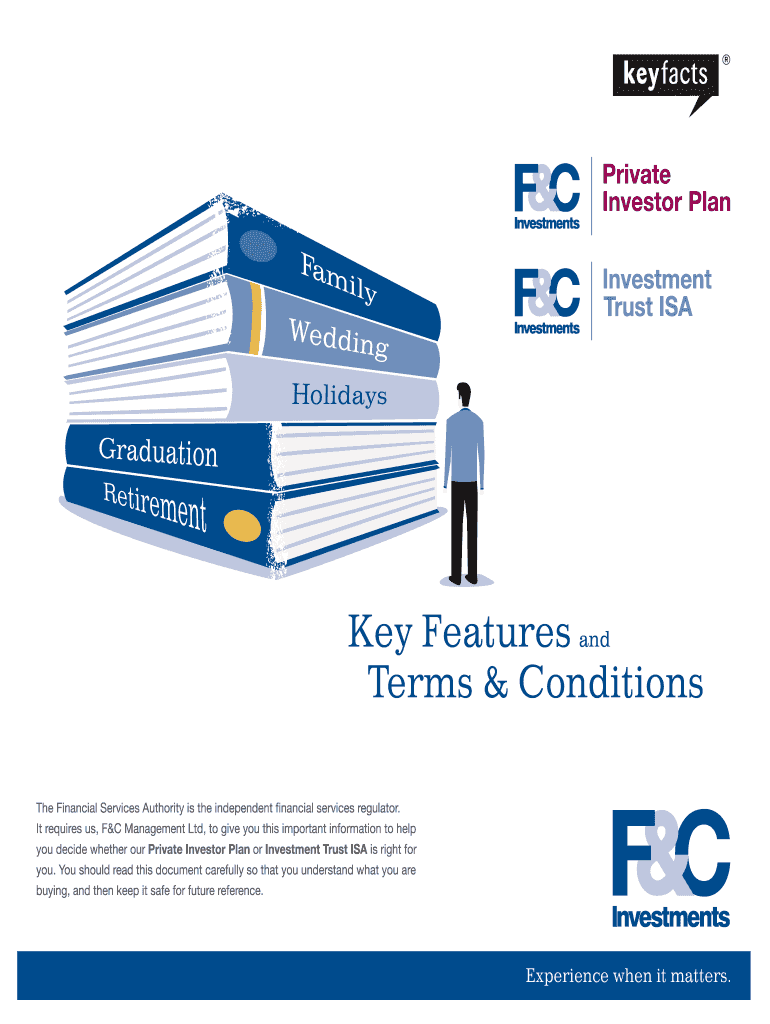 keyfacts ®

F&C Investments

Private Investor Plan

F&C Investments

Investment Trust ISA

Family

Wedding

Holidays

Graduation

Retirement

Key Features and Terms & Conditions

The Financial Services Authority is the independent financial services regulator. It requires us, F&C Management Ltd, to give you this important information to help you decide whether our Private Investor Plan or Investment Trust ISA is right for you. You should read this document carefully so that you understand what you are buying, and then keep it safe for future reference.

F&C Investments

Experience when it matters.